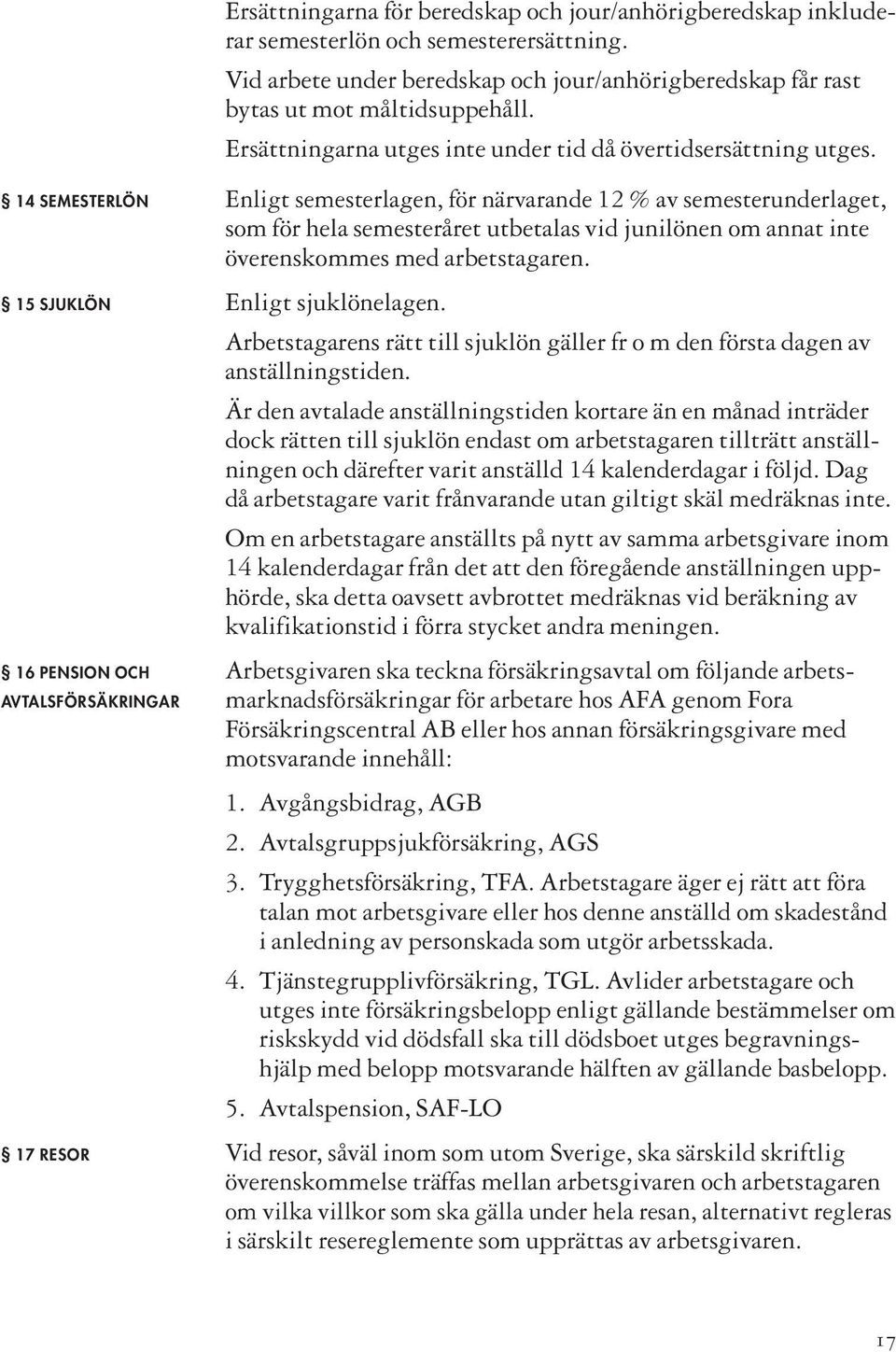 Ersättningarna för beredskap och jour/anhörigberedskap inkluderar semesterlön och semesterersättning.

Vid arbete under beredskap och jour/anhörigberedskap får rast bytas ut mot måltidsuppehåll.

Ersättningarna utges inte under tid då övertidsersättning utges.

§ 14 SEMESTERLÖN

Enligt semesterlagen, för närvarande 12 % av semesterunderlaget, som för hela semesteråret utbetalas vid junilönen om annat inte överenskommes med arbetstagaren.

§ 15 SJUKLÖN

Enligt sjuklönelagen.

Arbetstagarens rätt till sjuklön gäller fr o m den första dagen av anställningstiden.

Är den avtalade anställningstiden kortare än en månad inträder dock rätten till sjuklön endast om arbetstagaren tillträtt anställningen och därefter varit anställd 14 kalenderdagar i följd. Dag då arbetstagare varit frånvarande utan giltigt skäl medräknas inte.

Om en arbetstagare anställts på nytt av samma arbetsgivare inom 14 kalenderdagar från det att den föregående anställningen upphörde, ska detta oavsett avbrottet medräknas vid beräkning av kvalifikationstid i förra stycket andra meningen.

§ 16 PENSION OCH AVTALSFÖRSÄKRINGAR

Arbetsgivaren ska teckna försäkringsavtal om följande arbetsmarknadsförsäkringar för arbetare hos AFA genom Fora Försäkringscentral AB eller hos annan försäkringsgivare med motsvarande innehåll:

1. Avgångsbidrag, AGB
2. Avtalsgruppsjukförsäkring, AGS
3. Trygghetsförsäkring, TFA. Arbetstagare äger ej rätt att föra talan mot arbetsgivare eller hos denne anställd om skadestånd i anledning av personskada som utgör arbetsskada.
4. Tjänstegrupplivförsäkring, TGL. Avlider arbetstagare och utges inte försäkringsbelopp enligt gällande bestämmelser om riskskydd vid dödsfall ska till dödsboet utges begravningshjälp med belopp motsvarande hälften av gällande basbelopp.
5. Avtalspension, SAF-LO

§ 17 RESOR

Vid resor, såväl inom som utom Sverige, ska särskild skriftlig överenskommelse träffas mellan arbetsgivaren och arbetstagaren om vilka villkor som ska gälla under hela resan, alternativt regleras i särskilt resereglemente som upprättas av arbetsgivaren.

17